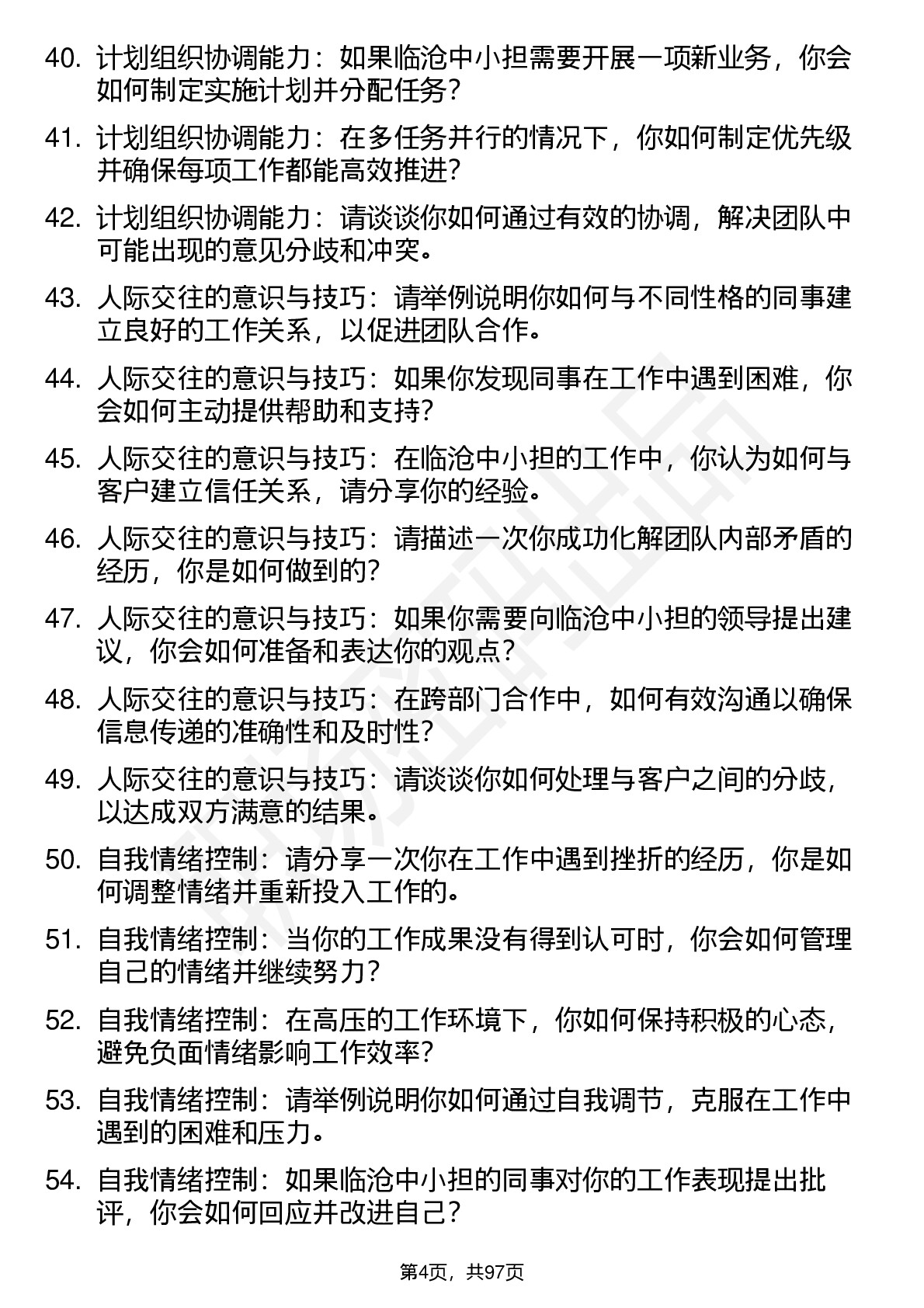 40. 计划组织协调能力：如果临沧中小担需要开展一项新业务，你会如何制定实施计划并分配任务？

41. 计划组织协调能力：在多任务并行的情况下，你如何制定优先级并确保每项工作都能高效推进？

42. 计划组织协调能力：请谈谈你如何通过有效的协调，解决团队中可能出现的意见分歧和冲突。

43. 人际交往的意识与技巧：请举例说明你如何与不同性格的同事建立良好的工作关系，以促进团队合作。

44. 人际交往的意识与技巧：如果你发现同事在工作中遇到困难，你会如何主动提供帮助和支持？

45. 人际交往的意识与技巧：在临沧中小担的工作中，你认为如何与客户建立信任关系，请分享你的经验。

46. 人际交往的意识与技巧：请描述一次你成功化解团队内部矛盾的经历，你是如何做到的？

47. 人际交往的意识与技巧：如果你需要向临沧中小担的领导提出建议，你会如何准备和表达你的观点？

48. 人际交往的意识与技巧：在跨部门合作中，如何有效沟通以确保信息传递的准确性和及时性？

49. 人际交往的意识与技巧：请谈谈你如何处理与客户之间的分歧，以达成双方满意的结果。

50. 自我情绪控制：请分享一次你在工作中遇到挫折的经历，你是如何调整情绪并重新投入工作的。

51. 自我情绪控制：当你的工作成果没有得到认可时，你会如何管理自己的情绪并继续努力？

52. 自我情绪控制：在高压的工作环境下，你如何保持积极的心态，避免负面情绪影响工作效率？

53. 自我情绪控制：请举例说明你如何通过自我调节，克服在工作中遇到的困难和压力。

54. 自我情绪控制：如果临沧中小担的同事对你的工作表现提出批评，你会如何回应并改进自己？

第4页，共97页